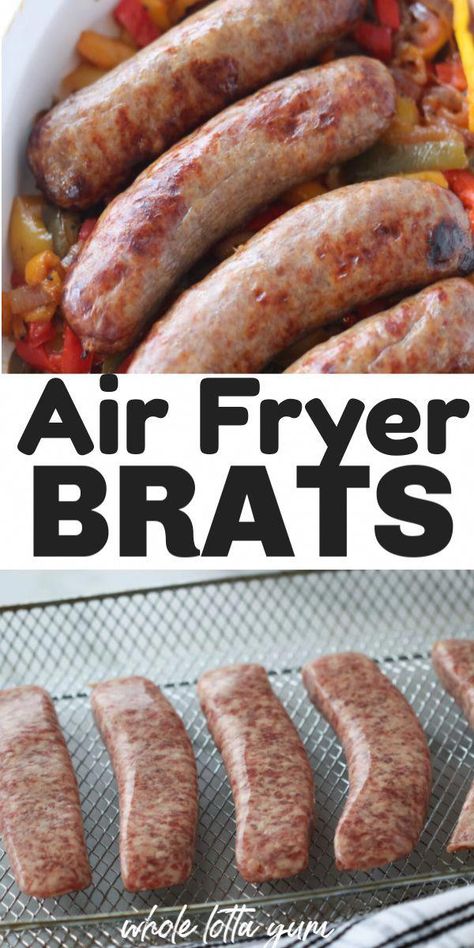 Air Fryer
BRATS

whole lotta yum